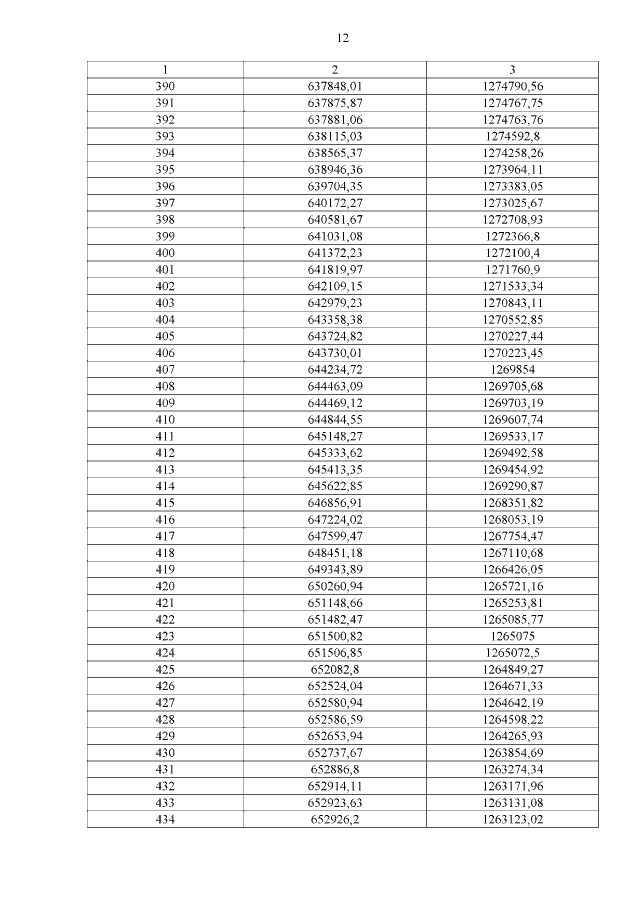 12

| 1 | 2 | 3 |
|---|---|---|
| 390 | 637848,01 | 1274790,56 |
| 391 | 637875,87 | 1274767,75 |
| 392 | 637881,06 | 1274763,76 |
| 393 | 638115,03 | 1274592,8 |
| 394 | 638565,37 | 1274258,26 |
| 395 | 638946,36 | 1273964,11 |
| 396 | 639704,35 | 1273383,05 |
| 397 | 640172,27 | 1273025,67 |
| 398 | 640581,67 | 1272708,93 |
| 399 | 641031,08 | 1272366,8 |
| 400 | 641372,23 | 1272100,4 |
| 401 | 641819,97 | 1271760,9 |
| 402 | 642109,15 | 1271533,34 |
| 403 | 642979,23 | 1270843,11 |
| 404 | 643358,38 | 1270552,85 |
| 405 | 643724,82 | 1270227,44 |
| 406 | 643730,01 | 1270223,45 |
| 407 | 644234,72 | 1269854 |
| 408 | 644463,09 | 1269705,68 |
| 409 | 644469,12 | 1269703,19 |
| 410 | 644844,55 | 1269607,74 |
| 411 | 645148,27 | 1269533,17 |
| 412 | 645333,62 | 1269492,58 |
| 413 | 645413,35 | 1269454,92 |
| 414 | 645622,85 | 1269290,87 |
| 415 | 646856,91 | 1268351,82 |
| 416 | 647224,02 | 1268053,19 |
| 417 | 647599,47 | 1267754,47 |
| 418 | 648451,18 | 1267110,68 |
| 419 | 649343,89 | 1266426,05 |
| 420 | 650260,94 | 1265721,16 |
| 421 | 651148,66 | 1265253,81 |
| 422 | 651482,47 | 1265085,77 |
| 423 | 651500,82 | 1265075 |
| 424 | 651506,85 | 1265072,5 |
| 425 | 652082,8 | 1264849,27 |
| 426 | 652524,04 | 1264671,33 |
| 427 | 652580,94 | 1264642,19 |
| 428 | 652586,59 | 1264598,22 |
| 429 | 652653,94 | 1264265,93 |
| 430 | 652737,67 | 1263854,69 |
| 431 | 652886,8 | 1263274,34 |
| 432 | 652914,11 | 1263171,96 |
| 433 | 652923,63 | 1263131,08 |
| 434 | 652926,2 | 1263123,02 |